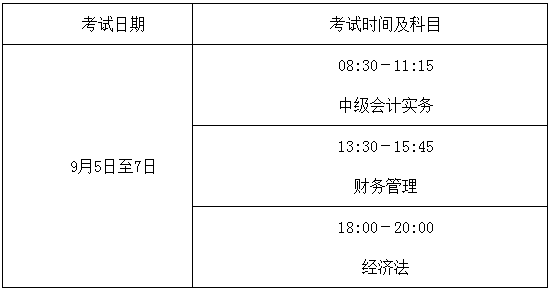 | 考试日期 | 考试时间及科目 |
|---|---|
| 9月5日至7日 | 08:30－11:15 中级会计实务 |
| | 13:30－15:45 财务管理 |
| | 18:00－20:00 经济法 |